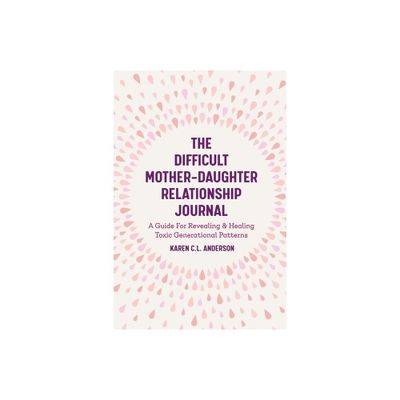 THE DIFFICULT MOTHER-DAUGHTER RELATIONSHIP JOURNAL

A Guide For Revealing & Healing Toxic Generational Patterns

KAREN C.L. ANDERSON